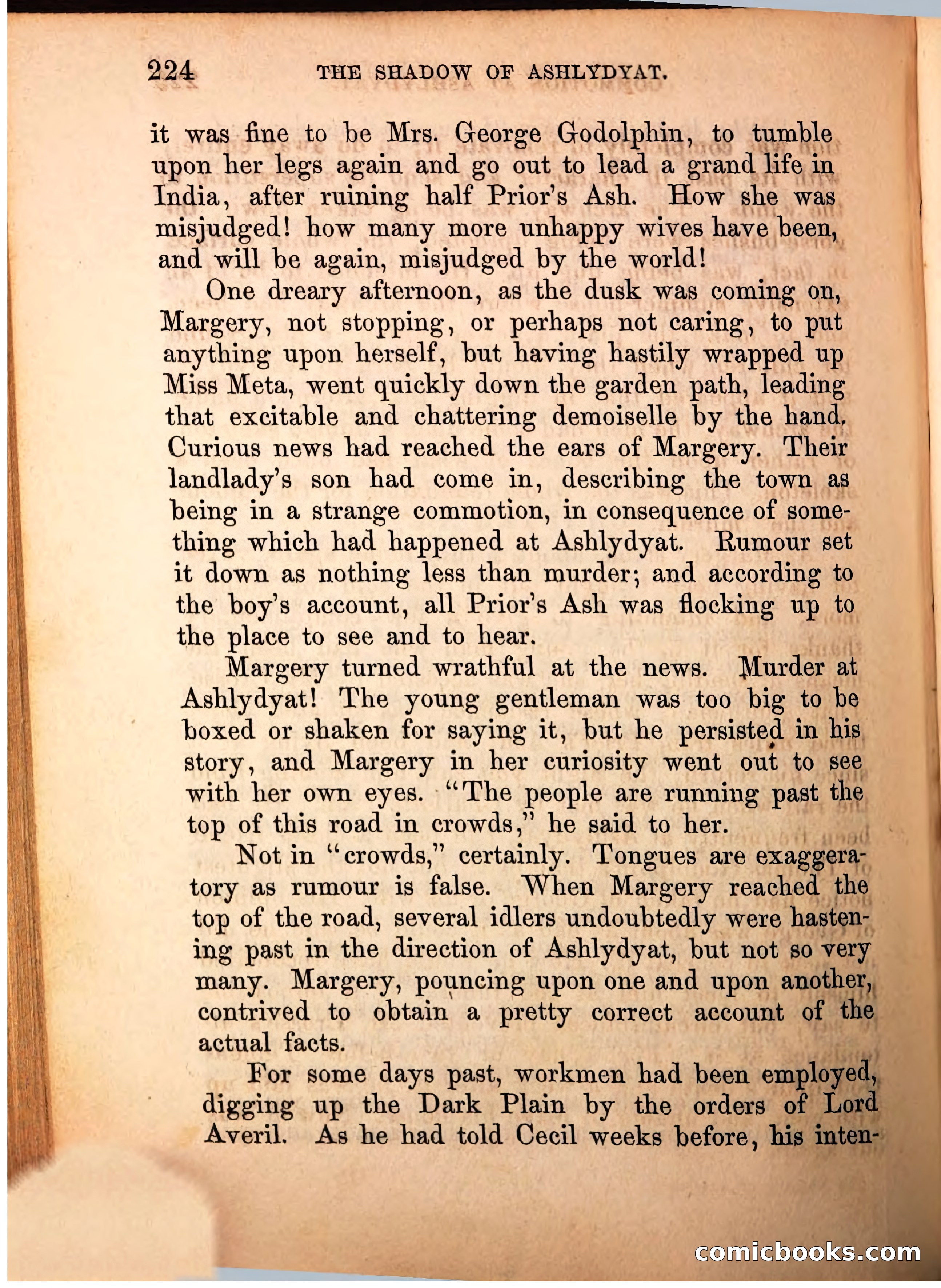 224 THE SHADOW OF ASHLYDYAT.

it was fine to be Mrs. George Godolphin, to tumble upon her legs again and go out to lead a grand life in India, after ruining half Prior's Ash. How she was misjudged! how many more unhappy wives have been, and will be again, misjudged by the world!

One dreary afternoon, as the dusk was coming on, Margery, not stopping, or perhaps not caring, to put anything upon herself, but having hastily wrapped up Miss Meta, went quickly down the garden path, leading that excitable and chattering demoiselle by the hand. Curious news had reached the ears of Margery. Their landlady's son had come in, describing the town as being in a strange commotion, in consequence of something which had happened at Ashlydyat. Rumour set it down as nothing less than murder; and according to the boy's account, all Prior's Ash was flocking up to the place to see and to hear.

Margery turned wrathful at the news. Murder at Ashlydyat! The young gentleman was too big to be boxed or shaken for saying it, but he persisted in his story, and Margery in her curiosity went out to see with her own eyes. "The people are running past the top of this road in crowds," he said to her.

Not in "crowds," certainly. Tongues are exaggeratory as rumour is false. When Margery reached the top of the road, several idlers undoubtedly were hastening past in the direction of Ashlydyat, but not so very many. Margery, pouncing upon one and upon another, contrived to obtain a pretty correct account of the actual facts.

For some days past, workmen had been employed, digging up the Dark Plain by the orders of Lord Averil. As he had told Cecil weeks before, his inten-

comicbooks.com